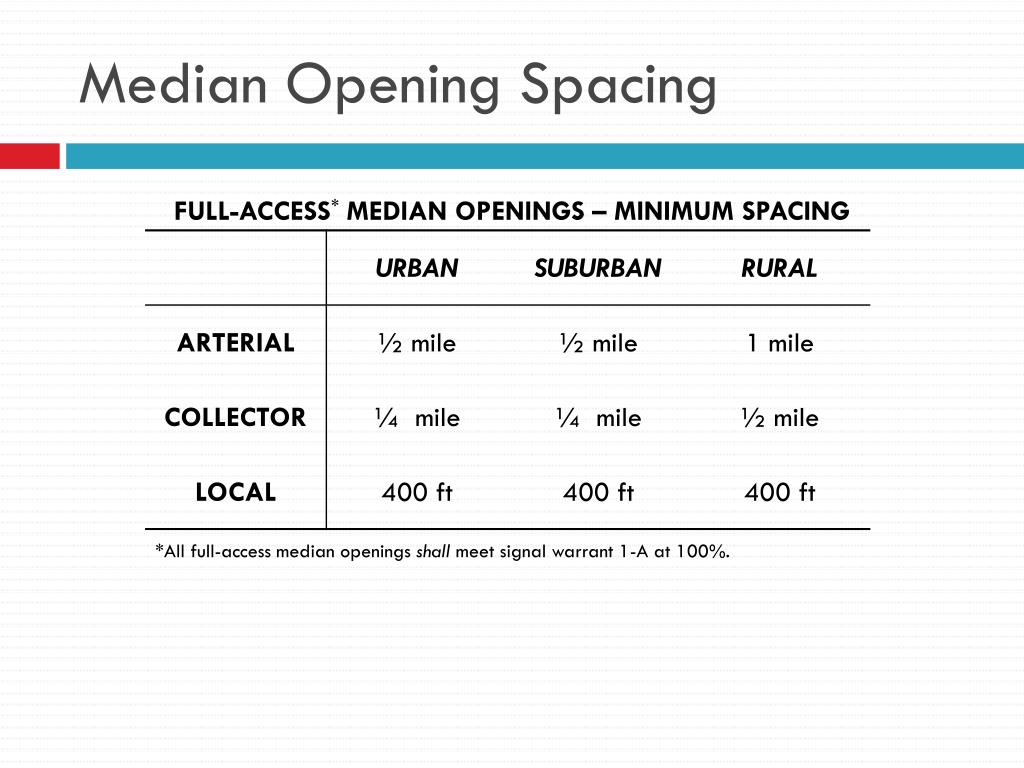 Median Opening Spacing

FULL-ACCESS* MEDIAN OPENINGS – MINIMUM SPACING

| | URBAN | SUBURBAN | RURAL |
|---|---|---|---|
| ARTERIAL | ½ mile | ½ mile | 1 mile |
| COLLECTOR | ¼ mile | ¼ mile | ½ mile |
| LOCAL | 400 ft | 400 ft | 400 ft |

*All full-access median openings shall meet signal warrant 1-A at 100%.